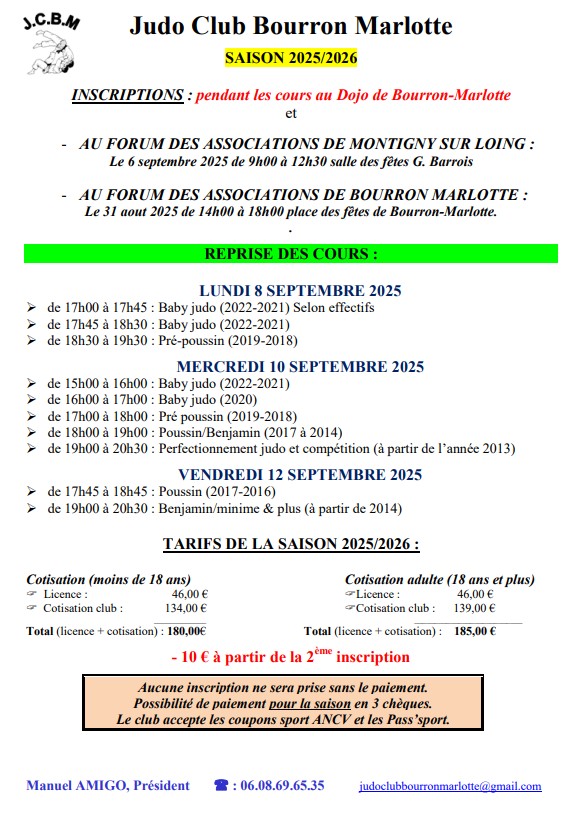 J.C.B.M

Judo Club Bourron Marlotte

SAISON 2025/2026

INSCRIPTIONS : pendant les cours au Dojo de Bourron-Marlotte
et

- AU FORUM DES ASSOCIATIONS DE MONTIGNY SUR LOING :
Le 6 septembre 2025 de 9h00 à 12h30 salle des fêtes G. Barrois

- AU FORUM DES ASSOCIATIONS DE BOURRON MARLOTTE :
Le 31 aout 2025 de 14h00 à 18h00 place des fêtes de Bourron-Marlotte.
.

REPRISE DES COURS :

LUNDI 8 SEPTEMBRE 2025
➢ de 17h00 à 17h45 : Baby judo (2022-2021) Selon effectifs
➢ de 17h45 à 18h30 : Baby judo (2022-2021)
➢ de 18h30 à 19h30 : Pré-poussin (2019-2018)

MERCREDI 10 SEPTEMBRE 2025
➢ de 15h00 à 16h00 : Baby judo (2022-2021)
➢ de 16h00 à 17h00 : Baby judo (2020)
➢ de 17h00 à 18h00 : Pré poussin (2019-2018)
➢ de 18h00 à 19h00 : Poussin/Benjamin (2017 à 2014)
➢ de 19h00 à 20h30 : Perfectionnement judo et compétition (à partir de l'année 2013)

VENDREDI 12 SEPTEMBRE 2025
➢ de 17h45 à 18h45 : Poussin (2017-2016)
➢ de 19h00 à 20h30 : Benjamin/minime & plus (à partir de 2014)

TARIFS DE LA SAISON 2025/2026 :

Cotisation (moins de 18 ans)
☞ Licence : 46,00 €
☞ Cotisation club : 134,00 €
Total (licence + cotisation) : 180,00€

Cotisation adulte (18 ans et plus)
☞Licence : 46,00 €
☞Cotisation club : 139,00 €
Total (licence + cotisation) : 185,00 €

- 10 € à partir de la 2$^{ème}$ inscription

Aucune inscription ne sera prise sans le paiement.
Possibilité de paiement pour la saison en 3 chèques.
Le club accepte les coupons sport ANCV et les Pass'sport.

Manuel AMIGO, Président ☎ : 06.08.69.65.35 judoclubbourronmarlotte@gmail.com